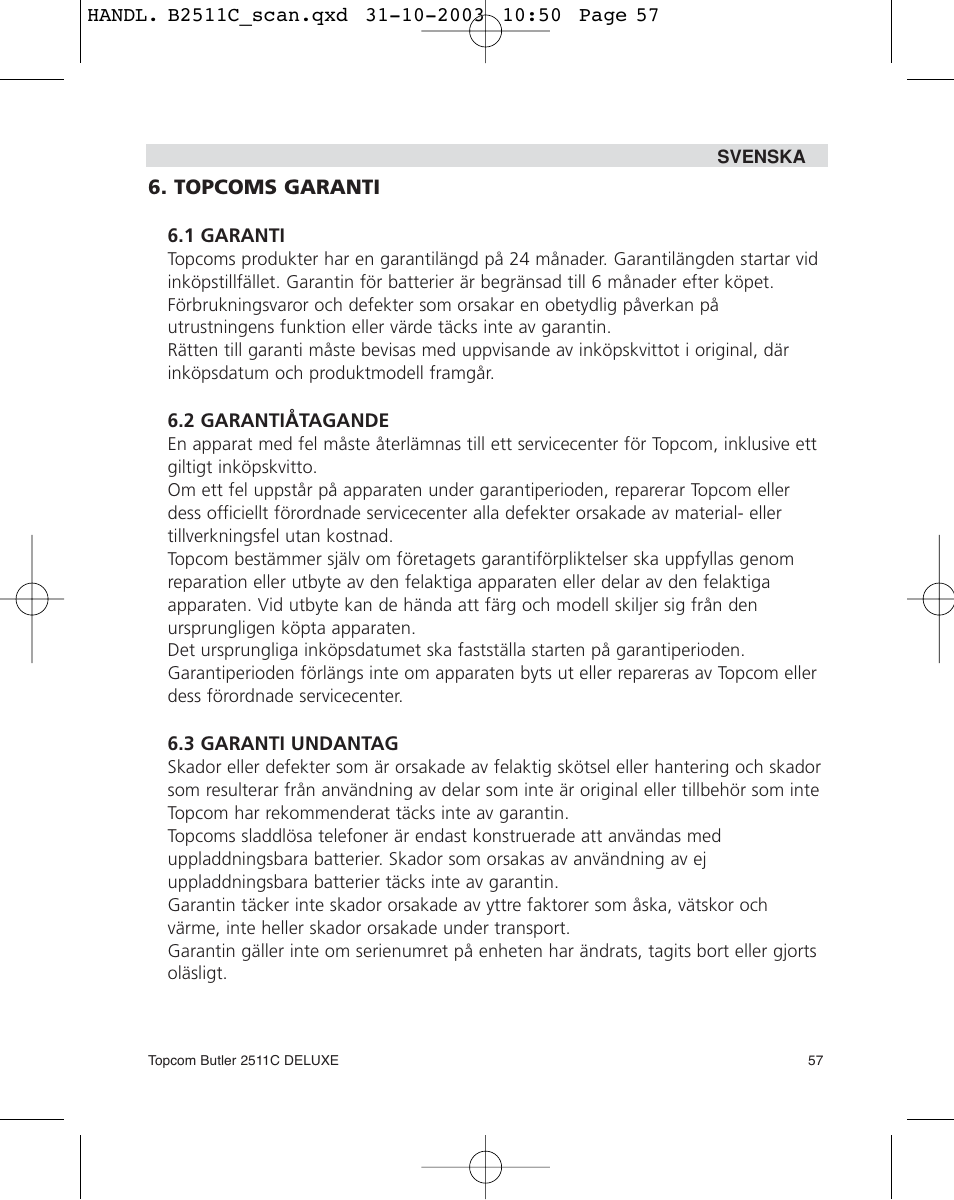 HANDL. B2511C_scan.qxd 31-10-2003 10:50 Page 57

SVENSKA

6. TOPCOMS GARANTI

6.1 GARANTI
Topcoms produkter har en garantilängd på 24 månader. Garantilängden startar vid inköpstillfället. Garantin för batterier är begränsad till 6 månader efter köpet. Förbrukningsvaror och defekter som orsakar en obetydlig påverkan på utrustningens funktion eller värde täcks inte av garantin.
Rätten till garanti måste bevisas med uppvisande av inköpskvittot i original, där inköpsdatum och produktmodell framgår.

6.2 GARANTIÅTAGANDE
En apparat med fel måste återlämnas till ett servicecenter för Topcom, inklusive ett giltigt inköpskvitto.
Om ett fel uppstår på apparaten under garantiperioden, reparerar Topcom eller dess officiellt förordnade servicecenter alla defekter orsakade av material- eller tillverkningsfel utan kostnad.
Topcom bestämmer själv om företagets garantiförpliktelser ska uppfyllas genom reparation eller utbyte av den felaktiga apparaten eller delar av den felaktiga apparaten. Vid utbyte kan de hända att färg och modell skiljer sig från den ursprungligen köpta apparaten.
Det ursprungliga inköpsdatumet ska fastställa starten på garantiperioden.
Garantiperioden förlängs inte om apparaten byts ut eller repareras av Topcom eller dess förordnade servicecenter.

6.3 GARANTI UNDANTAG
Skador eller defekter som är orsakade av felaktig skötsel eller hantering och skador som resulterar från användning av delar som inte är original eller tillbehör som inte Topcom har rekommenderat täcks inte av garantin.
Topcoms sladdlösa telefoner är endast konstruerade att användas med uppladdningsbara batterier. Skador som orsakas av användning av ej uppladdningsbara batterier täcks inte av garantin.
Garantin täcker inte skador orsakade av yttre faktorer som åska, vätskor och värme, inte heller skador orsakade under transport.
Garantin gäller inte om serienumret på enheten har ändrats, tagits bort eller gjorts oläsligt.

Topcom Butler 2511C DELUXE

57